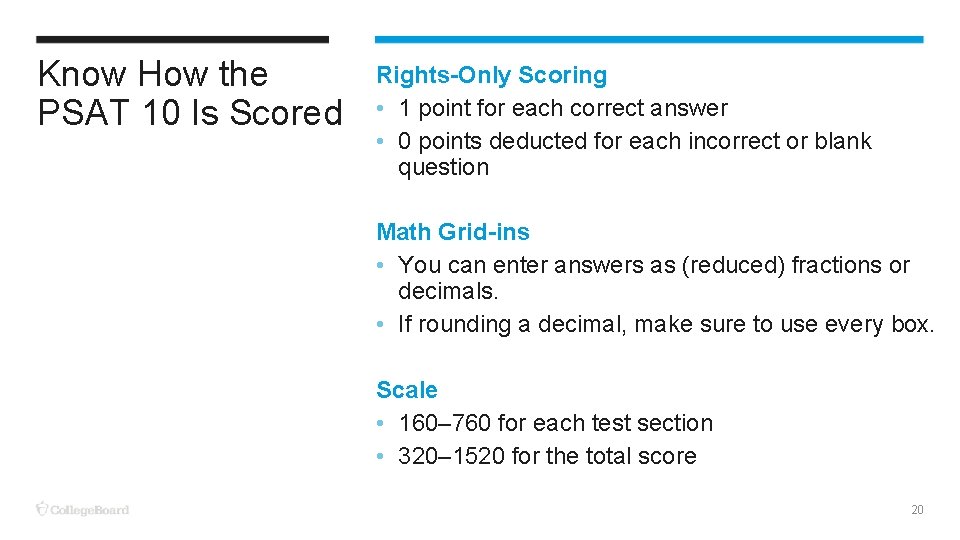 Know How the PSAT 10 Is Scored

Rights-Only Scoring
• 1 point for each correct answer
• 0 points deducted for each incorrect or blank question

Math Grid-ins
• You can enter answers as (reduced) fractions or decimals.
• If rounding a decimal, make sure to use every box.

Scale
• 160–760 for each test section
• 320–1520 for the total score

CollegeBoard

20